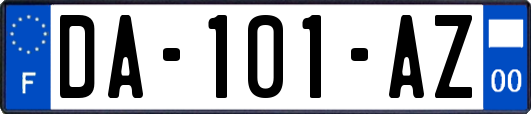 F
DA-101-AZ
00